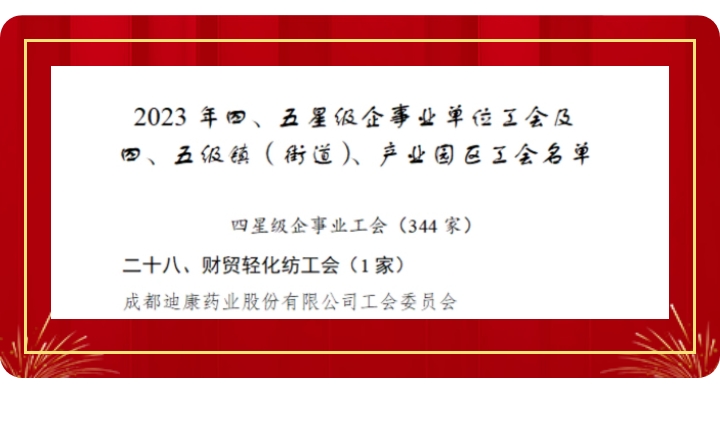 2023 年四、五星级企事业单位工会及四、五级镇（街道）、产业园区工会名单

四星级企事业工会（344 家）

二十八、财贸轻化纺工会（1 家）

成都迪康药业股份有限公司工会委员会